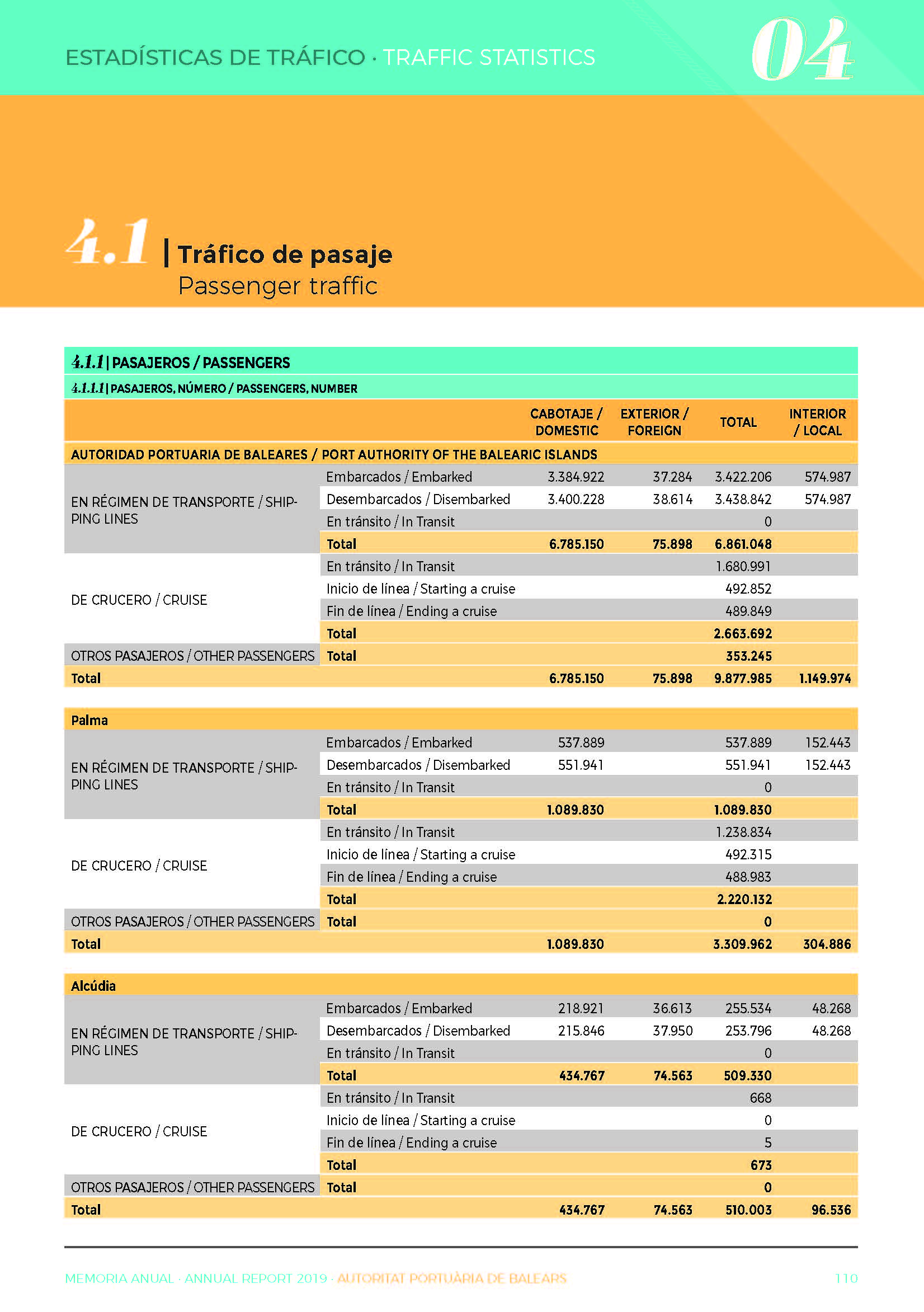 ESTADÍSTICAS DE TRÁFICO · TRAFFIC STATISTICS

04

4.1 | Tráfico de pasaje
Passenger traffic

4.1.1 | PASAJEROS / PASSENGERS

4.1.1.1 | PASAJEROS, NÚMERO / PASSENGERS, NUMBER

| | | CABOTAJE / DOMESTIC | EXTERIOR / FOREIGN | TOTAL | INTERIOR / LOCAL |
|---|---|---|---|---|---|
| AUTORIDAD PORTUARIA DE BALEARES / PORT AUTHORITY OF THE BALEARIC ISLANDS | | | | | |
| EN RÉGIMEN DE TRANSPORTE / SHIPPING LINES | Embarcados / Embarked | 3.384.922 | 37.284 | 3.422.206 | 574.987 |
| | Desembarcados / Disembarked | 3.400.228 | 38.614 | 3.438.842 | 574.987 |
| | En tránsito / In Transit | | | 0 | |
| | Total | 6.785.150 | 75.898 | 6.861.048 | |
| DE CRUCERO / CRUISE | En tránsito / In Transit | | | 1.680.991 | |
| | Inicio de línea / Starting a cruise | | | 492.852 | |
| | Fin de línea / Ending a cruise | | | 489.849 | |
| | Total | | | 2.663.692 | |
| OTROS PASAJEROS / OTHER PASSENGERS | Total | | | 353.245 | |
| Total | | 6.785.150 | 75.898 | 9.877.985 | 1.149.974 |

| | | | | | |
|---|---|---|---|---|---|
| Palma | | | | | |
| EN RÉGIMEN DE TRANSPORTE / SHIPPING LINES | Embarcados / Embarked | 537.889 | | 537.889 | 152.443 |
| | Desembarcados / Disembarked | 551.941 | | 551.941 | 152.443 |
| | En tránsito / In Transit | | | 0 | |
| | Total | 1.089.830 | | 1.089.830 | |
| DE CRUCERO / CRUISE | En tránsito / In Transit | | | 1.238.834 | |
| | Inicio de línea / Starting a cruise | | | 492.315 | |
| | Fin de línea / Ending a cruise | | | 488.983 | |
| | Total | | | 2.220.132 | |
| OTROS PASAJEROS / OTHER PASSENGERS | Total | | | 0 | |
| Total | | 1.089.830 | | 3.309.962 | 304.886 |

| | | | | | |
|---|---|---|---|---|---|
| Alcúdia | | | | | |
| EN RÉGIMEN DE TRANSPORTE / SHIPPING LINES | Embarcados / Embarked | 218.921 | 36.613 | 255.534 | 48.268 |
| | Desembarcados / Disembarked | 215.846 | 37.950 | 253.796 | 48.268 |
| | En tránsito / In Transit | | | 0 | |
| | Total | 434.767 | 74.563 | 509.330 | |
| DE CRUCERO / CRUISE | En tránsito / In Transit | | | 668 | |
| | Inicio de línea / Starting a cruise | | | 0 | |
| | Fin de línea / Ending a cruise | | | 5 | |
| | Total | | | 673 | |
| OTROS PASAJEROS / OTHER PASSENGERS | Total | | | 0 | |
| Total | | 434.767 | 74.563 | 510.003 | 96.536 |

MEMORIA ANUAL · ANNUAL REPORT 2019 · AUTORITAT PORTUÀRIA DE BALEARS 110